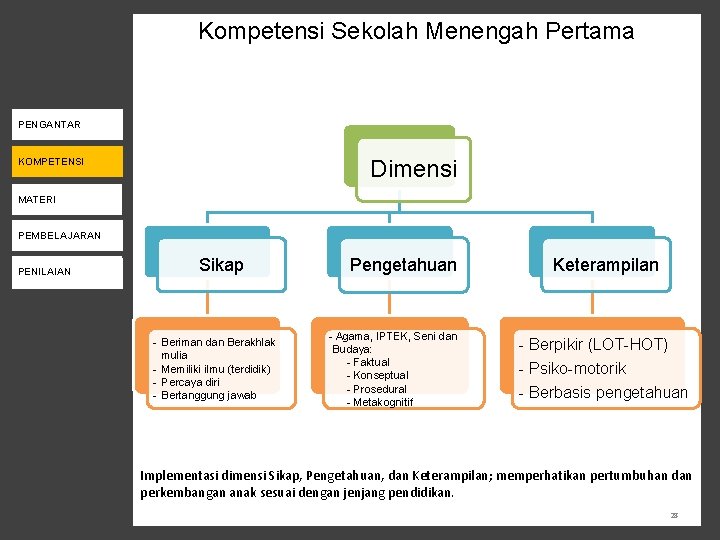 PENGANTAR

KOMPETENSI

MATERI

PEMBELAJARAN

PENILAIAN

Kompetensi Sekolah Menengah Pertama

Dimensi

Sikap

Pengetahuan

Keterampilan

- Beriman dan Berakhlak mulia
- Memiliki ilmu (terdidik)
- Percaya diri
- Bertanggung jawab

- Agama, IPTEK, Seni dan Budaya:
- Faktual
- Konseptual
- Prosedural
- Metakognitif

- Berpikir (LOT-HOT)
- Psiko-motorik
- Berbasis pengetahuan

Implementasi dimensi Sikap, Pengetahuan, dan Keterampilan; memperhatikan pertumbuhan dan perkembangan anak sesuai dengan jenjang pendidikan.

23